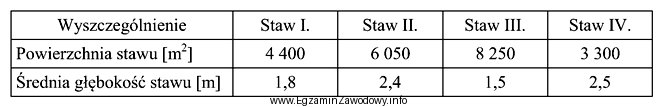 | Wyszczególnienie | Staw I. | Staw II. | Staw III. | Staw IV. |
|---|---|---|---|---|
| Powierzchnia stawu [$m^2$] | 4 400 | 6 050 | 8 250 | 3 300 |
| Średnia głębokość stawu [m] | 1,8 | 2,4 | 1,5 | 2,5 |

www.EgzaminZawodowy.info